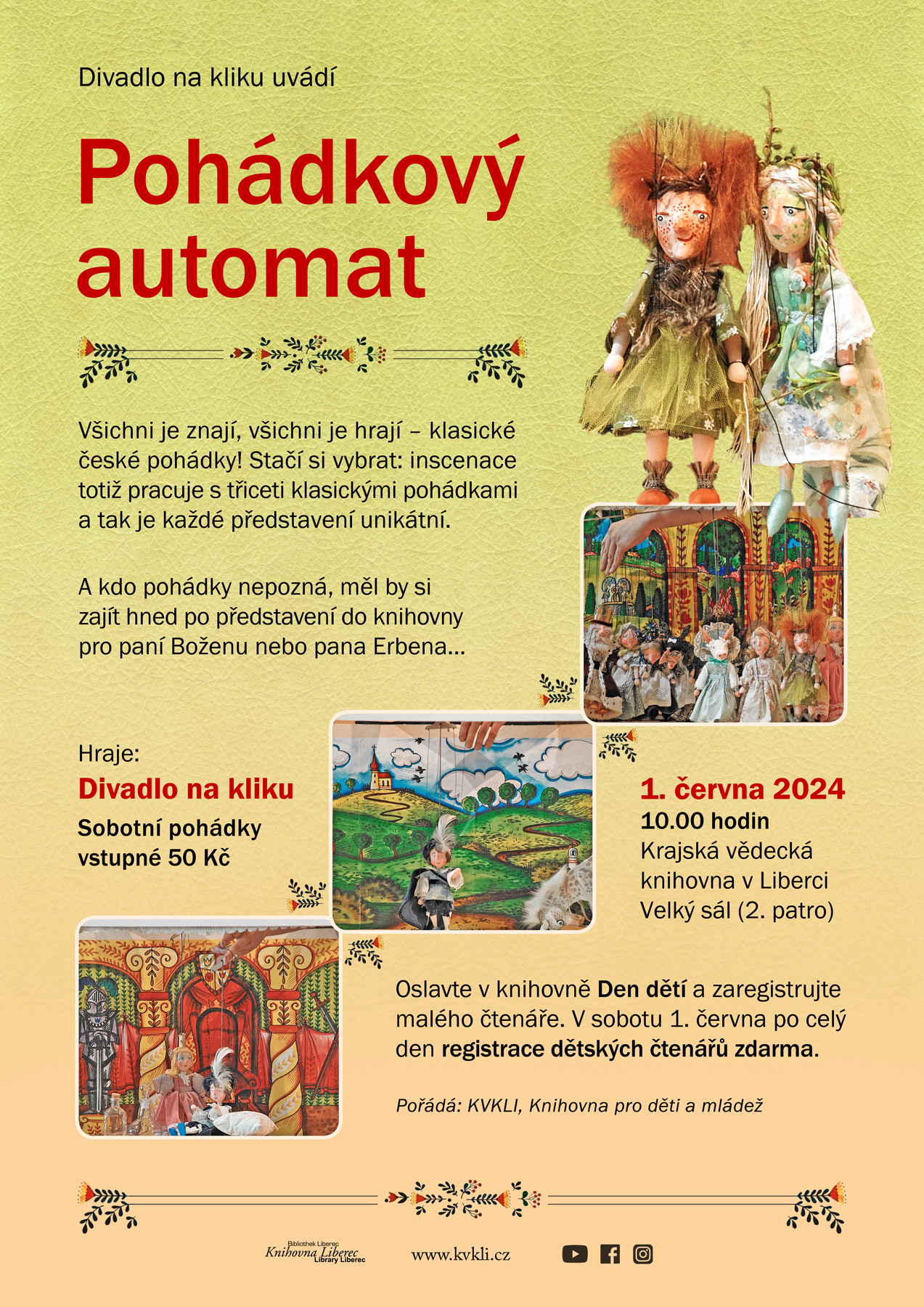 Divadlo na kliku uvádí

Pohádkový automat

Všichni je znají, všichni je hrají – klasické české pohádky! Stačí si vybrat: inscenace totiž pracuje s třiceti klasickými pohádkami a tak je každé představení unikátní.

A kdo pohádky nepozná, měl by si zajít hned po představení do knihovny pro paní Boženu nebo pana Erbena...

Hraje:
Divadlo na kliku
Sobotní pohádky
vstupné 50 Kč

1. června 2024
10.00 hodin
Krajská vědecká knihovna v Liberci
Velký sál (2. patro)

Oslavte v knihovně Den dětí a zaregistrujte malého čtenáře. V sobotu 1. června po celý den registrace dětských čtenářů zdarma.

Pořádá: KVKLI, Knihovna pro děti a mládež

Bibliothek Liberec
Knihovna Liberec
Library Liberec

www.kvkli.cz